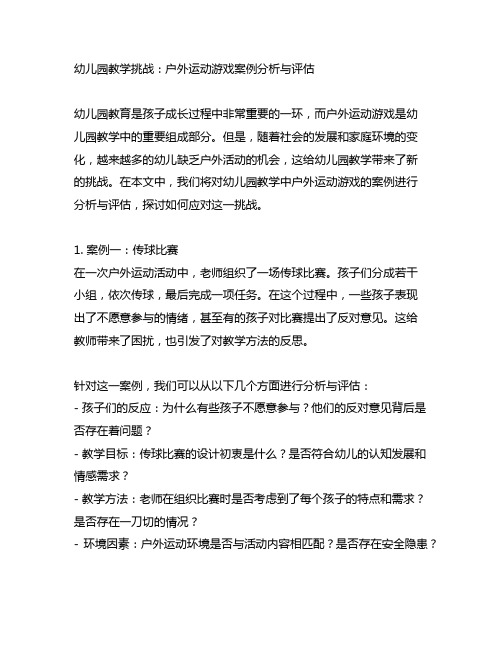 幼儿园教学挑战：户外运动游戏案例分析与评估

幼儿园教育是孩子成长过程中非常重要的一环，而户外运动游戏是幼儿园教学中的重要组成部分。但是，随着社会的发展和家庭环境的变化，越来越多的幼儿缺乏户外活动的机会，这给幼儿园教学带来了新的挑战。在本文中，我们将对幼儿园教学中户外运动游戏的案例进行分析与评估，探讨如何应对这一挑战。

1. 案例一：传球比赛
在一次户外运动活动中，老师组织了一场传球比赛。孩子们分成若干小组，依次传球，最后完成一项任务。在这个过程中，一些孩子表现出了不愿意参与的情绪，甚至有的孩子对比赛提出了反对意见。这给教师带来了困扰，也引发了对教学方法的反思。

针对这一案例，我们可以从以下几个方面进行分析与评估：
- 孩子们的反应：为什么有些孩子不愿意参与？他们的反对意见背后是否存在着问题？
- 教学目标：传球比赛的设计初衷是什么？是否符合幼儿的认知发展和情感需求？
- 教学方法：老师在组织比赛时是否考虑到了每个孩子的特点和需求？是否存在一刀切的情况？
- 环境因素：户外运动环境是否与活动内容相匹配？是否存在安全隐患？